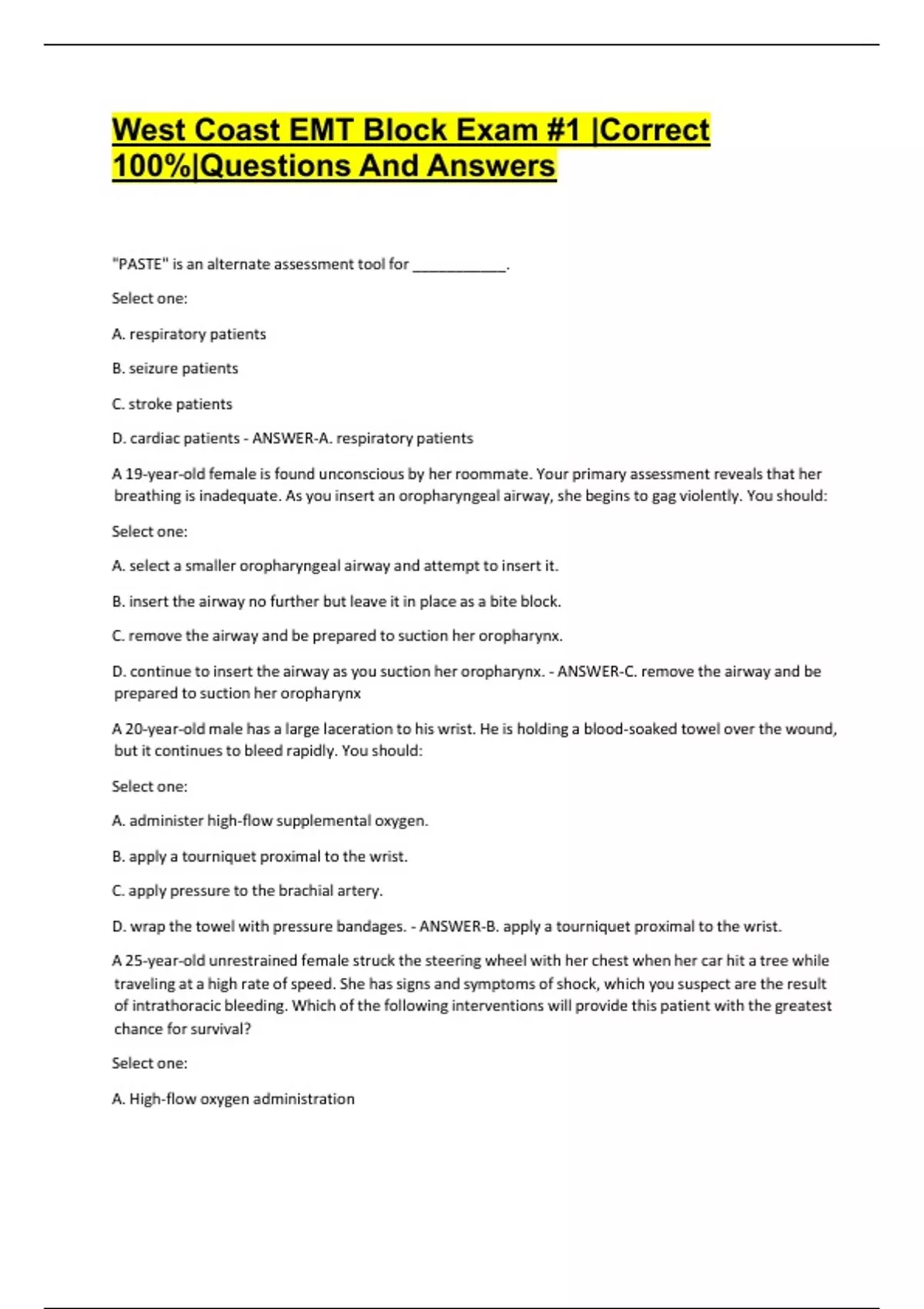 West Coast EMT Block Exam #1 |Correct 100%|Questions And Answers

"PASTE" is an alternate assessment tool for ___________.

Select one:

A. respiratory patients

B. seizure patients

C. stroke patients

D. cardiac patients - ANSWER-A. respiratory patients

A 19-year-old female is found unconscious by her roommate. Your primary assessment reveals that her breathing is inadequate. As you insert an oropharyngeal airway, she begins to gag violently. You should:

Select one:

A. select a smaller oropharyngeal airway and attempt to insert it.

B. insert the airway no further but leave it in place as a bite block.

C. remove the airway and be prepared to suction her oropharynx.

D. continue to insert the airway as you suction her oropharynx. - ANSWER-C. remove the airway and be prepared to suction her oropharynx

A 20-year-old male has a large laceration to his wrist. He is holding a blood-soaked towel over the wound, but it continues to bleed rapidly. You should:

Select one:

A. administer high-flow supplemental oxygen.

B. apply a tourniquet proximal to the wrist.

C. apply pressure to the brachial artery.

D. wrap the towel with pressure bandages. - ANSWER-B. apply a tourniquet proximal to the wrist.

A 25-year-old unrestrained female struck the steering wheel with her chest when her car hit a tree while traveling at a high rate of speed. She has signs and symptoms of shock, which you suspect are the result of intrathoracic bleeding. Which of the following interventions will provide this patient with the greatest chance for survival?

Select one:

A. High-flow oxygen administration